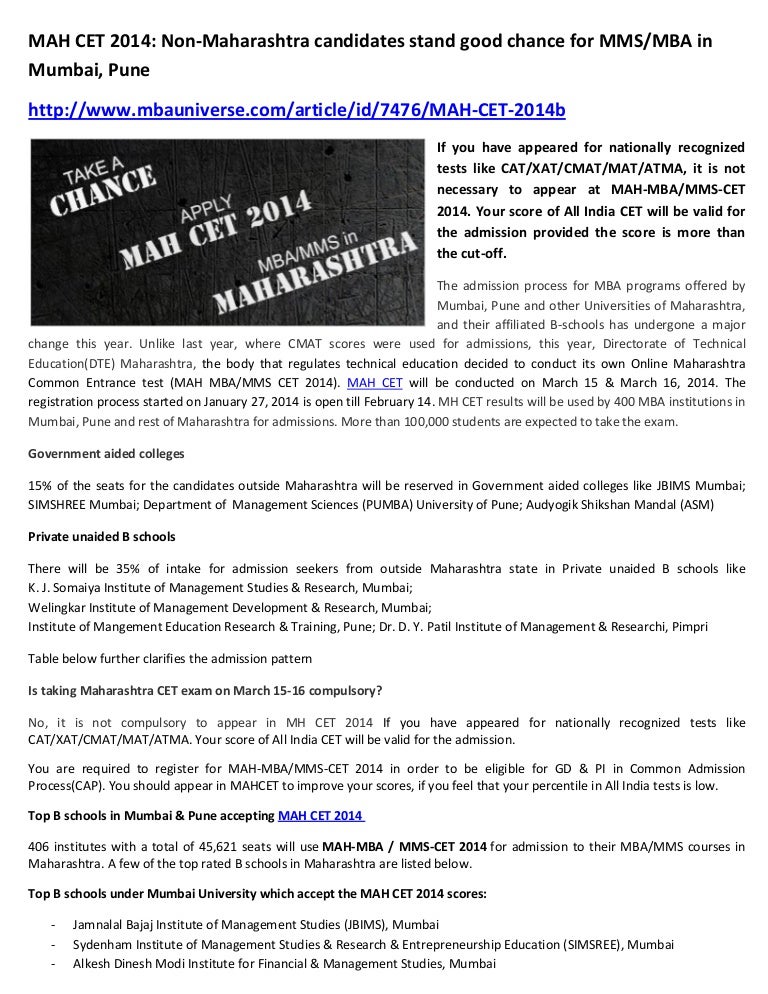 MAH CET 2014: Non-Maharashtra candidates stand good chance for MMS/MBA in Mumbai, Pune

http://www.mbauniverse.com/article/id/7476/MAH-CET-2014b

TAKE A CHANCE
APPLY
MAH CET 2014
MBA/MMS in
MAHARASHTRA

If you have appeared for nationally recognized tests like CAT/XAT/CMAT/MAT/ATMA, it is not necessary to appear at MAH-MBA/MMS-CET 2014. Your score of All India CET will be valid for the admission provided the score is more than the cut-off.

The admission process for MBA programs offered by Mumbai, Pune and other Universities of Maharashtra, and their affiliated B-schools has undergone a major change this year. Unlike last year, where CMAT scores were used for admissions, this year, Directorate of Technical Education(DTE) Maharashtra, the body that regulates technical education decided to conduct its own Online Maharashtra Common Entrance test (MAH MBA/MMS CET 2014). MAH CET will be conducted on March 15 & March 16, 2014. The registration process started on January 27, 2014 is open till February 14. MH CET results will be used by 400 MBA institutions in Mumbai, Pune and rest of Maharashtra for admissions. More than 100,000 students are expected to take the exam.

Government aided colleges

15% of the seats for the candidates outside Maharashtra will be reserved in Government aided colleges like JBIMS Mumbai; SIMSHREE Mumbai; Department of Management Sciences (PUMBA) University of Pune; Audyogik Shikshan Mandal (ASM)

Private unaided B schools

There will be 35% of intake for admission seekers from outside Maharashtra state in Private unaided B schools like K. J. Somaiya Institute of Management Studies & Research, Mumbai;
Welingkar Institute of Management Development & Research, Mumbai;
Institute of Mangement Education Research & Training, Pune; Dr. D. Y. Patil Institute of Management & Researchi, Pimpri

Table below further clarifies the admission pattern

Is taking Maharashtra CET exam on March 15-16 compulsory?

No, it is not compulsory to appear in MH CET 2014 If you have appeared for nationally recognized tests like CAT/XAT/CMAT/MAT/ATMA. Your score of All India CET will be valid for the admission.

You are required to register for MAH-MBA/MMS-CET 2014 in order to be eligible for GD & PI in Common Admission Process(CAP). You should appear in MAHCET to improve your scores, if you feel that your percentile in All India tests is low.

Top B schools in Mumbai & Pune accepting MAH CET 2014

406 institutes with a total of 45,621 seats will use MAH-MBA / MMS-CET 2014 for admission to their MBA/MMS courses in Maharashtra. A few of the top rated B schools in Maharashtra are listed below.

Top B schools under Mumbai University which accept the MAH CET 2014 scores:

- Jamnalal Bajaj Institute of Management Studies (JBIMS), Mumbai
- Sydenham Institute of Management Studies & Research & Entrepreneurship Education (SIMSREE), Mumbai
- Alkesh Dinesh Modi Institute for Financial & Management Studies, Mumbai